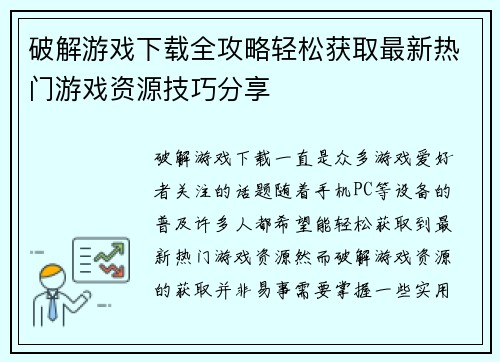 破解游戏下载全攻略轻松获取最新热门游戏资源技巧分享

破解游戏下载一直是众多游戏爱好者关注的话题随着手机PC等设备的普及许多人都希望能轻松获取到最新热门游戏资源然而破解游戏资源的获取并非易事需要掌握一些实用